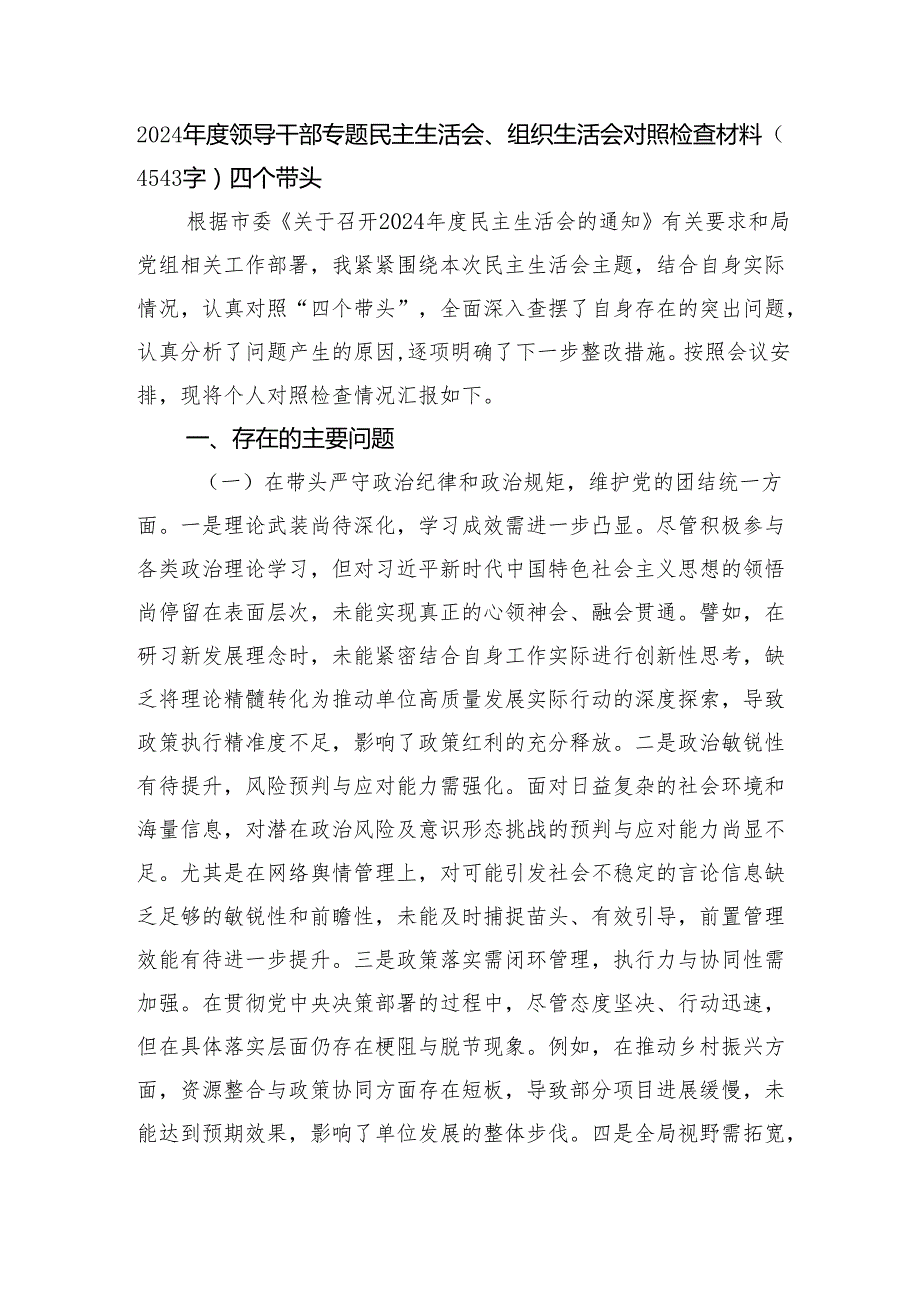 2024年度领导干部专题民主生活会、组织生活会对照检查材料（4543字）四个带头

根据市委《关于召开2024年度民主生活会的通知》有关要求和局党组相关工作部署，我紧紧围绕本次民主生活会主题，结合自身实际情况，认真对照“四个带头”，全面深入查摆了自身存在的突出问题，认真分析了问题产生的原因,逐项明确了下一步整改措施。按照会议安排，现将个人对照检查情况汇报如下。

一、存在的主要问题

（一）在带头严守政治纪律和政治规矩，维护党的团结统一方面。一是理论武装尚待深化，学习成效需进一步凸显。尽管积极参与各类政治理论学习，但对习近平新时代中国特色社会主义思想的领悟尚停留在表面层次，未能实现真正的心领神会、融会贯通。譬如，在研习新发展理念时，未能紧密结合自身工作实际进行创新性思考，缺乏将理论精髓转化为推动单位高质量发展实际行动的深度探索，导致政策执行精准度不足，影响了政策红利的充分释放。二是政治敏锐性有待提升，风险预判与应对能力需强化。面对日益复杂的社会环境和海量信息，对潜在政治风险及意识形态挑战的预判与应对能力尚显不足。尤其是在网络舆情管理上，对可能引发社会不稳定的言论信息缺乏足够的敏锐性和前瞻性，未能及时捕捉苗头、有效引导，前置管理效能有待进一步提升。三是政策落实需闭环管理，执行力与协同性需加强。在贯彻党中央决策部署的过程中，尽管态度坚决、行动迅速，但在具体落实层面仍存在梗阻与脱节现象。例如，在推动乡村振兴方面，资源整合与政策协同方面存在短板，导致部分项目进展缓慢，未能达到预期效果，影响了单位发展的整体步伐。四是全局视野需拓宽，